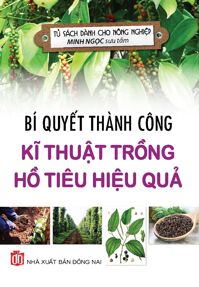 TỦ SÁCH DÀNH CHO NÔNG NGHIỆP
MINH NGỌC sưu tầm

BÍ QUYẾT THÀNH CÔNG
KĨ THUẬT TRỒNG
HỒ TIÊU HIỆU QUẢ

NHÀ XUẤT BẢN ĐỒNG NAI